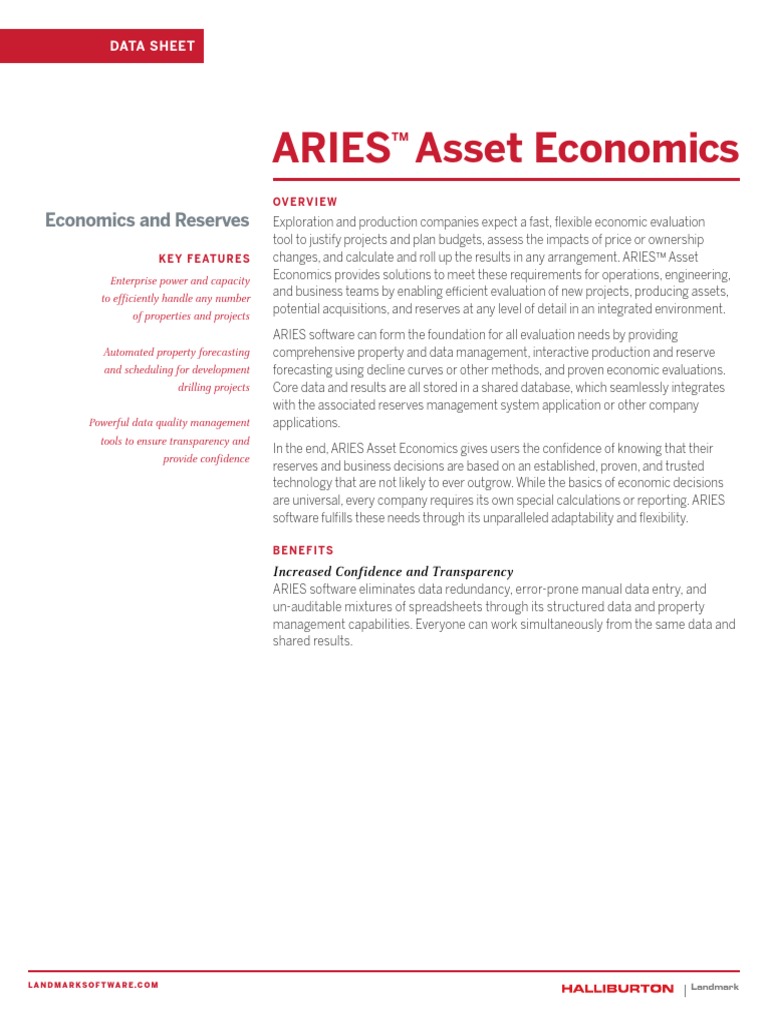 DATA SHEET

ARIES™ Asset Economics

Economics and Reserves

KEY FEATURES

Enterprise power and capacity to efficiently handle any number of properties and projects

Automated property forecasting and scheduling for development drilling projects

Powerful data quality management tools to ensure transparency and provide confidence

OVERVIEW

Exploration and production companies expect a fast, flexible economic evaluation tool to justify projects and plan budgets, assess the impacts of price or ownership changes, and calculate and roll up the results in any arrangement. ARIES™ Asset Economics provides solutions to meet these requirements for operations, engineering, and business teams by enabling efficient evaluation of new projects, producing assets, potential acquisitions, and reserves at any level of detail in an integrated environment.

ARIES software can form the foundation for all evaluation needs by providing comprehensive property and data management, interactive production and reserve forecasting using decline curves or other methods, and proven economic evaluations. Core data and results are all stored in a shared database, which seamlessly integrates with the associated reserves management system application or other company applications.

In the end, ARIES Asset Economics gives users the confidence of knowing that their reserves and business decisions are based on an established, proven, and trusted technology that are not likely to ever outgrow. While the basics of economic decisions are universal, every company requires its own special calculations or reporting. ARIES software fulfills these needs through its unparalleled adaptability and flexibility.

BENEFITS

Increased Confidence and Transparency
ARIES software eliminates data redundancy, error-prone manual data entry, and un-auditable mixtures of spreadsheets through its structured data and property management capabilities. Everyone can work simultaneously from the same data and shared results.

LANDMARKSOFTWARE.COM

HALLIBURTON | Landmark